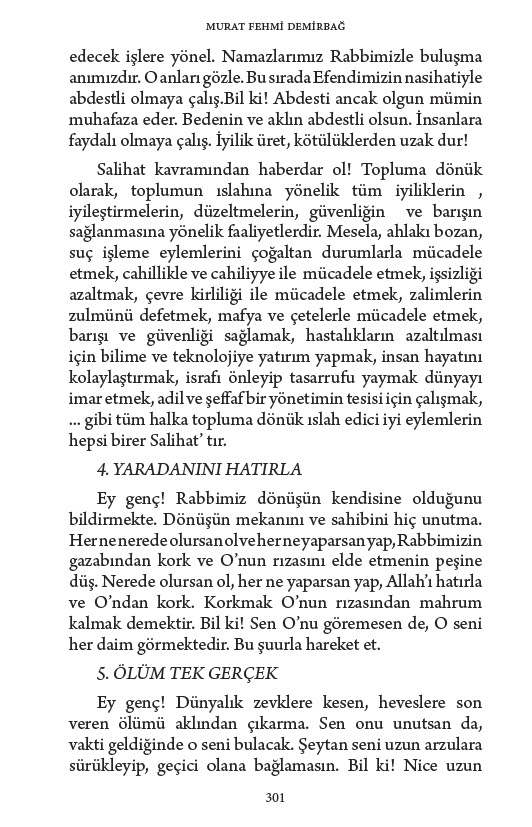 MURAT FEHMİ DEMİRBAĞ

edecek işlere yönel. Namazlarımız Rabbimizle buluşma anımızdır. O anları gözle. Bu sırada Efendimizin nasihatiyle abdestli olmaya çalış.Bil ki! Abdesti ancak olgun mümin muhafaza eder. Bedenin ve aklın abdestli olsun. İnsanlara faydalı olmaya çalış. İyilik üret, kötülüklerden uzak dur!

Salihat kavramından haberdar ol! Topluma dönük olarak, toplumun ıslahına yönelik tüm iyiliklerin , iyileştirmelerin, düzeltmelerin, güvenliğin ve barışın sağlanmasına yönelik faaliyetlerdir. Mesela, ahlakı bozan, suç işleme eylemlerini çoğaltan durumlarla mücadele etmek, cahillikle ve cahiliyye ile mücadele etmek, işsizliği azaltmak, çevre kirliliği ile mücadele etmek, zalimlerin zulmünü defetmek, mafya ve çetelerle mücadele etmek, barışı ve güvenliği sağlamak, hastalıkların azaltılması için bilime ve teknolojiye yatırım yapmak, insan hayatını kolaylaştırmak, israfı önleyip tasarrufu yaymak dünyayı imar etmek, adil ve şeffaf bir yönetimin tesisi için çalışmak, ... gibi tüm halka topluma dönük ıslah edici iyi eylemlerin hepsi birer Salihat' tır.

4. YARADANINI HATIRLA

Ey genç! Rabbimiz dönüşün kendisine olduğunu bildirmekte. Dönüşün mekanını ve sahibini hiç unutma. Her ne nerede olursan ol ve her ne yaparsan yap, Rabbimizin gazabından kork ve O'nun rızasını elde etmenin peşine düş. Nerede olursan ol, her ne yaparsan yap, Allah'ı hatırla ve O'ndan kork. Korkmak O'nun rızasından mahrum kalmak demektir. Bil ki! Sen O'nu göremesen de, O seni her daim görmektedir. Bu şuurla hareket et.

5. ÖLÜM TEK GERÇEK

Ey genç! Dünyalık zevklere kesen, heveslere son veren ölümü aklından çıkarma. Sen onu unutsan da, vakti geldiğinde o seni bulacak. Şeytan seni uzun arzulara sürükleyip, geçici olana bağlamasın. Bil ki! Nice uzun

301